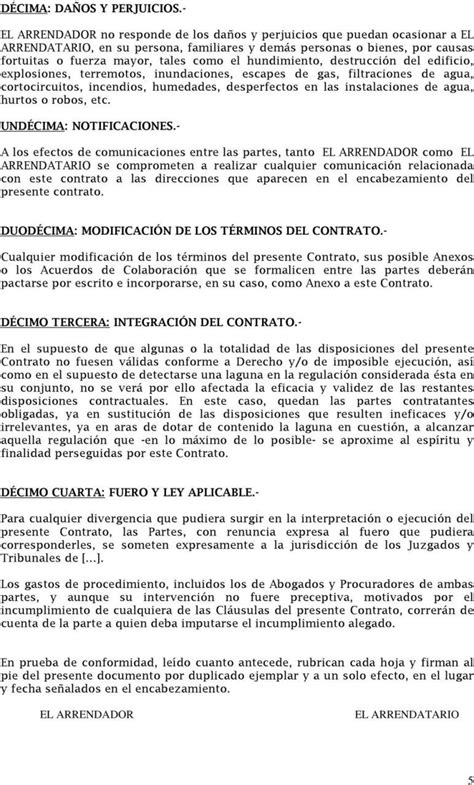 DÉCIMA: DAÑOS Y PERJUICIOS.-

EL ARRENDADOR no responde de los daños y perjuicios que puedan ocasionar a EL ARRENDATARIO, en su persona, familiares y demás personas o bienes, por causas fortuitas o fuerza mayor, tales como el hundimiento, destrucción del edificio, explosiones, terremotos, inundaciones, escapes de gas, filtraciones de agua, cortocircuitos, incendios, humedades, desperfectos en las instalaciones de agua, hurtos o robos, etc.

UNDÉCIMA: NOTIFICACIONES.-

A los efectos de comunicaciones entre las partes, tanto EL ARRENDADOR como EL ARRENDATARIO se comprometen a realizar cualquier comunicación relacionada con este contrato a las direcciones que aparecen en el encabezamiento del presente contrato.

DUODÉCIMA: MODIFICACIÓN DE LOS TÉRMINOS DEL CONTRATO.-

Cualquier modificación de los términos del presente Contrato, sus posible Anexos o los Acuerdos de Colaboración que se formalicen entre las partes deberán pactarse por escrito e incorporarse, en su caso, como Anexo a este Contrato.

DÉCIMO TERCERA: INTEGRACIÓN DEL CONTRATO.-

En el supuesto de que algunas o la totalidad de las disposiciones del presente Contrato no fuesen válidas conforme a Derecho y/o de imposible ejecución, así como en el supuesto de detectarse una laguna en la regulación considerada ésta en su conjunto, no se verá por ello afectada la eficacia y validez de las restantes disposiciones contractuales. En este caso, quedan las partes contratantes obligadas, ya en sustitución de las disposiciones que resulten ineficaces y/o irrelevantes, ya en aras de dotar de contenido la laguna en cuestión, a alcanzar aquella regulación que -en lo máximo de lo posible- se aproxime al espíritu y finalidad perseguidas por este Contrato.

DÉCIMO CUARTA: FUERO Y LEY APLICABLE.-

Para cualquier divergencia que pudiera surgir en la interpretación o ejecución del presente Contrato, las Partes, con renuncia expresa al fuero que pudiera corresponderles, se someten expresamente a la jurisdicción de los Juzgados y Tribunales de [...].

Los gastos de procedimiento, incluidos los de Abogados y Procuradores de ambas partes, y aunque su intervención no fuere preceptiva, motivados por el incumplimiento de cualquiera de las Cláusulas del presente Contrato, correrán de cuenta de la parte a quien deba imputarse el incumplimiento alegado.

En prueba de conformidad, leído cuanto antecede, rubrican cada hoja y firman al pie del presente documento por duplicado ejemplar y a un solo efecto, en el lugar y fecha señalados en el encabezamiento.

EL ARRENDADOR

EL ARRENDATARIO

5